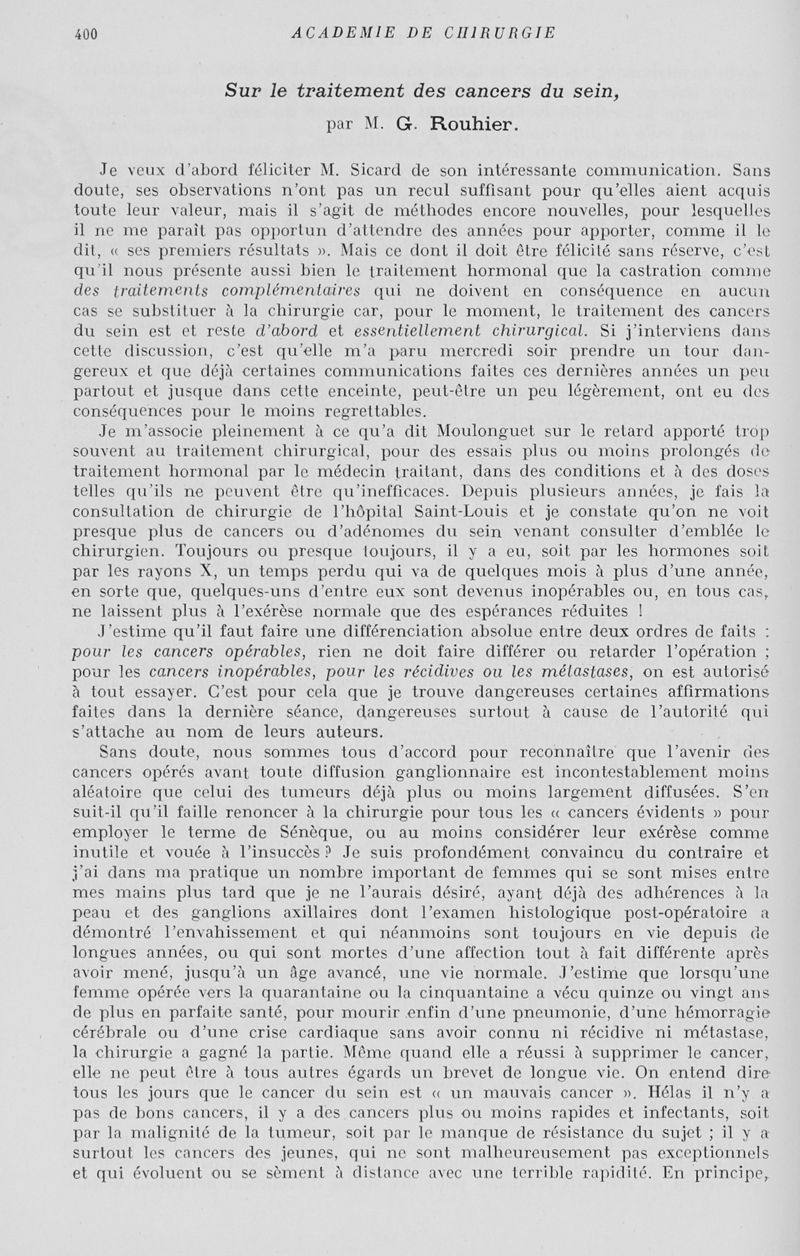 400 ACADEMIE DE CHIRURGIE

Sur le traitement des cancers du sein,

par M. G. Rouhier.

Je veux d'abord féliciter M. Sicard de son intéressante communication. Sans doute, ses observations n'ont pas un recul suffisant pour qu'elles aient acquis toute leur valeur, mais il s'agit de méthodes encore nouvelles, pour lesquelles il ne me paraît pas opportun d'attendre des années pour apporter, comme il le dit, « ses premiers résultats ». Mais ce dont il doit être félicité sans réserve, c'est qu'il nous présente aussi bien le traitement hormonal que la castration comme des traitements complémentaires qui ne doivent en conséquence en aucun cas se substituer à la chirurgie car, pour le moment, le traitement des cancers du sein est et reste d'abord et essentiellement chirurgical. Si j'interviens dans cette discussion, c'est qu'elle m'a paru mercredi soir prendre un tour dangereux et que déjà certaines communications faites ces dernières années un peu partout et jusque dans cette enceinte, peut-être un peu légèrement, ont eu des conséquences pour le moins regrettables.

Je m'associe pleinement à ce qu'a dit Moulonguet sur le retard apporté trop souvent au traitement chirurgical, pour des essais plus ou moins prolongés de traitement hormonal par le médecin traitant, dans des conditions et à des doses telles qu'ils ne peuvent être qu'inefficaces. Depuis plusieurs années, je fais la consultation de chirurgie de l'hôpital Saint-Louis et je constate qu'on ne voit presque plus de cancers ou d'adénomes du sein venant consulter d'emblée le chirurgien. Toujours ou presque toujours, il y a eu, soit par les hormones soit par les rayons X, un temps perdu qui va de quelques mois à plus d'une année, en sorte que, quelques-uns d'entre eux sont devenus inopérables ou, en tous cas, ne laissent plus à l'exérèse normale que des espérances réduites !

J'estime qu'il faut faire une différenciation absolue entre deux ordres de faits : pour les cancers opérables, rien ne doit faire différer ou retarder l'opération ; pour les cancers inopérables, pour les récidives ou les métastases, on est autorisé à tout essayer. C'est pour cela que je trouve dangereuses certaines affirmations faites dans la dernière séance, dangereuses surtout à cause de l'autorité qui s'attache au nom de leurs auteurs.

Sans doute, nous sommes tous d'accord pour reconnaître que l'avenir des cancers opérés avant toute diffusion ganglionnaire est incontestablement moins aléatoire que celui des tumeurs déjà plus ou moins largement diffusées. S'en suit-il qu'il faille renoncer à la chirurgie pour tous les « cancers évidents » pour employer le terme de Sénèque, ou au moins considérer leur exérèse comme inutile et vouée à l'insuccès ? Je suis profondément convaincu du contraire et j'ai dans ma pratique un nombre important de femmes qui se sont mises entre mes mains plus tard que je ne l'aurais désiré, ayant déjà des adhérences à la peau et des ganglions axillaires dont l'examen histologique post-opératoire a démontré l'envahissement et qui néanmoins sont toujours en vie depuis de longues années, ou qui sont mortes d'une affection tout à fait différente après avoir mené, jusqu'à un âge avancé, une vie normale. J'estime que lorsqu'une femme opérée vers la quarantaine ou la cinquantaine a vécu quinze ou vingt ans de plus en parfaite santé, pour mourir enfin d'une pneumonie, d'une hémorragie cérébrale ou d'une crise cardiaque sans avoir connu ni récidive ni métastase, la chirurgie a gagné la partie. Même quand elle a réussi à supprimer le cancer, elle ne peut être à tous autres égards un brevet de longue vie. On entend dire tous les jours que le cancer du sein est « un mauvais cancer ». Hélas il n'y a pas de bons cancers, il y a des cancers plus ou moins rapides et infectants, soit par la malignité de la tumeur, soit par le manque de résistance du sujet ; il y a surtout les cancers des jeunes, qui ne sont malheureusement pas exceptionnels et qui évoluent ou se sèment à distance avec une terrible rapidité. En principe,